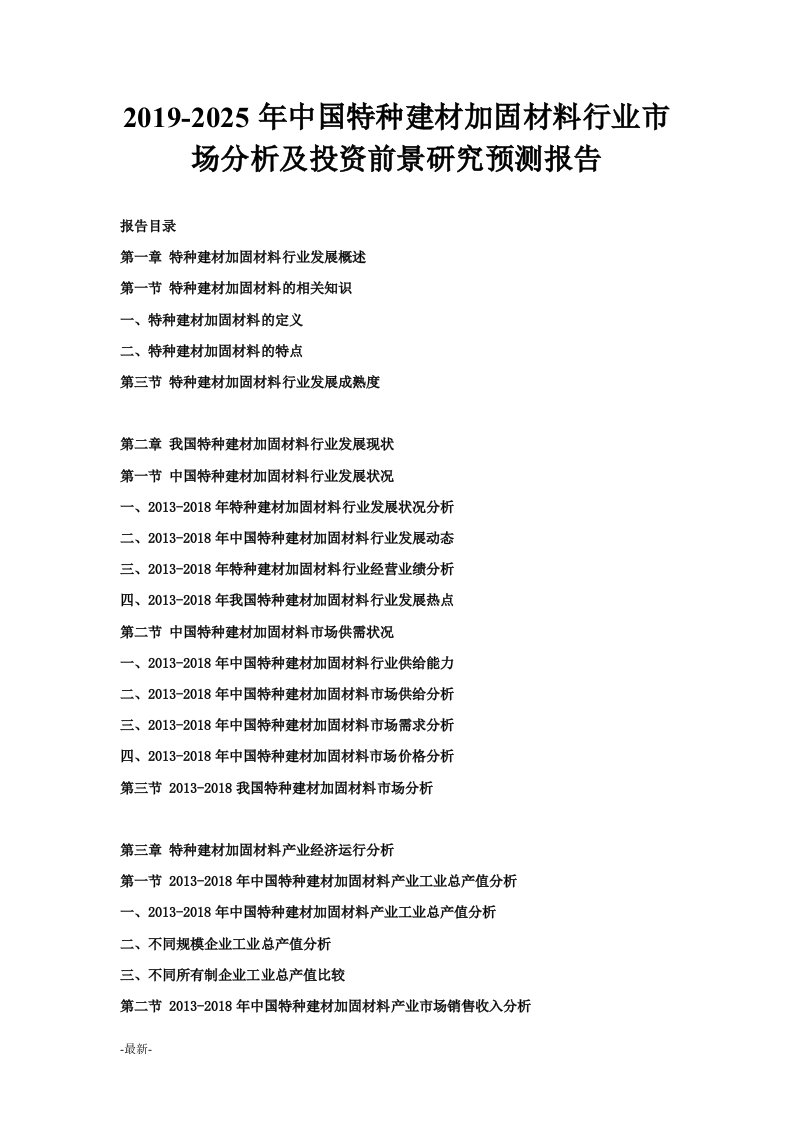 2019-2025 年中国特种建材加固材料行业市场分析及投资前景研究预测报告

报告目录

第一章 特种建材加固材料行业发展概述

第一节 特种建材加固材料的相关知识

一、特种建材加固材料的定义

二、特种建材加固材料的特点

第三节 特种建材加固材料行业发展成熟度

第二章 我国特种建材加固材料行业发展现状

第一节 中国特种建材加固材料行业发展状况

一、2013-2018 年特种建材加固材料行业发展状况分析

二、2013-2018 年中国特种建材加固材料行业发展动态

三、2013-2018 年特种建材加固材料行业经营业绩分析

四、2013-2018 年我国特种建材加固材料行业发展热点

第二节 中国特种建材加固材料市场供需状况

一、2013-2018 年中国特种建材加固材料行业供给能力

二、2013-2018 年中国特种建材加固材料市场供给分析

三、2013-2018 年中国特种建材加固材料市场需求分析

四、2013-2018 年中国特种建材加固材料市场价格分析

第三节 2013-2018 我国特种建材加固材料市场分析

第三章 特种建材加固材料产业经济运行分析

第一节 2013-2018 年中国特种建材加固材料产业工业总产值分析

一、2013-2018 年中国特种建材加固材料产业工业总产值分析

二、不同规模企业工业总产值分析

三、不同所有制企业工业总产值比较

第二节 2013-2018 年中国特种建材加固材料产业市场销售收入分析

-最新-